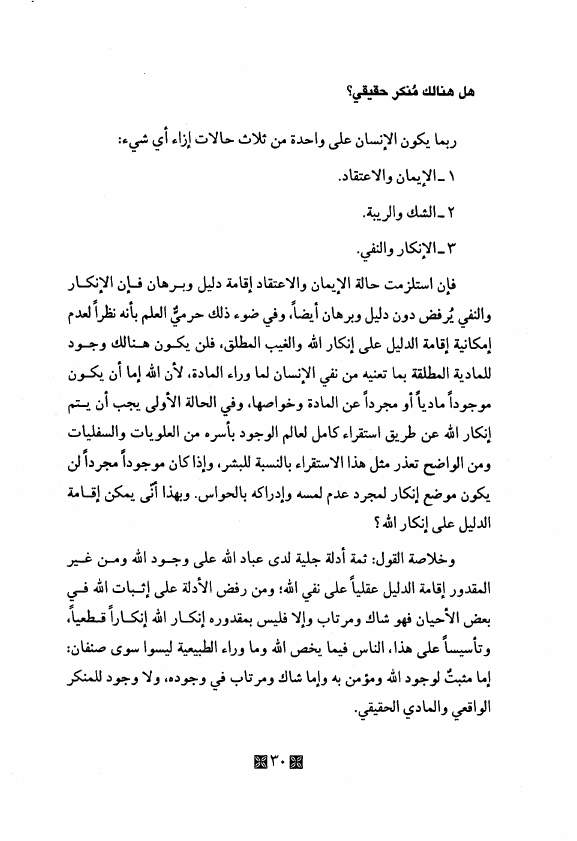 هل هنالك مُنكر حقيقي؟

ربما يكون الإنسان على واحدة من ثلاث حالات إزاء أي شيء:

١ ـ الإيمان والاعتقاد.

٢ ـ الشك والريبة.

٣ ـ الإنكار والنفي.

فإن استلزمت حالة الإيمان والاعتقاد إقامة دليل وبرهان فإن الإنكار والنفي يُرفض دون دليل وبرهان أيضاً، وفي ضوء ذلك حرميٌّ العلم بأنه نظراً لعدم إمكانية إقامة الدليل على إنكار الله والغيب المطلق، فلن يكون هنالك وجود للمادية المطلقة بما تعنيه من نفي الإنسان لما وراء المادة، لأن الله إما أن يكون موجوداً مادياً أو مجرداً عن المادة وخواصها، وفي الحالة الأولى يجب أن يتم إنكار الله عن طريق استقراء كامل لعالم الوجود بأسره من العلويات والسفليات ومن الواضح تعذر مثل هذا الاستقراء بالنسبة للبشر، وإذا كان موجوداً مجرداً لن يكون موضع إنكار لمجرد عدم لمسه وإدراكه بالحواس. وبهذا أنّى يمكن إقامة الدليل على إنكار الله؟

وخلاصة القول: ثمة أدلة جلية لدى عباد الله على وجود الله ومن غير المقدور إقامة الدليل عقلياً على نفي الله؛ ومن رفض الأدلة على إثبات الله في بعض الأحيان فهو شاك ومرتاب وإلا فليس بمقدوره إنكار الله إنكاراً قطعياً، وتأسيساً على هذا، الناس فيما يخص الله وما وراء الطبيعية ليسوا سوى صنفان: إما مثبتٌ لوجود الله ومؤمن به وإما شاك ومرتاب في وجوده، ولا وجود للمنكر الواقعي والمادي الحقيقي.

٣٠